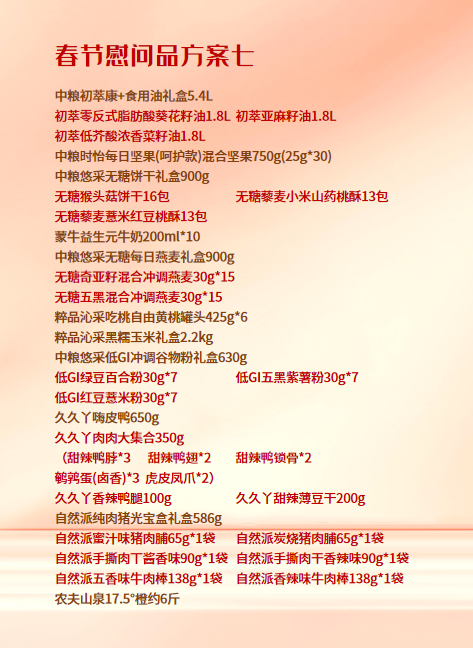 春节慰问品方案七

中粮初萃康+食用油礼盒5.4L
初萃零反式脂肪酸葵花籽油1.8L 初萃亚麻籽油1.8L
初萃低芥酸浓香菜籽油1.8L
中粮时怡每日坚果(呵护款)混合坚果750g(25g*30)
中粮悠采无糖饼干礼盒900g
无糖猴头菇饼干16包 无糖藜麦小米山药桃酥13包
无糖藜麦薏米红豆桃酥13包
蒙牛益生元牛奶200ml*10
中粮悠采无糖每日燕麦礼盒900g
无糖奇亚籽混合冲调燕麦30g*15
无糖五黑混合冲调燕麦30g*15
粹品沁采吃桃自由黄桃罐头425g*6
粹品沁采黑糯玉米礼盒2.2kg
中粮悠采低GI冲调谷物粉礼盒630g
低GI绿豆百合粉30g*7 低GI五黑紫薯粉30g*7
低GI红豆薏米粉30g*7
久久丫嗨皮鸭650g
久久丫肉肉大集合350g
(甜辣鸭脖*3 甜辣鸭翅*2 甜辣鸭锁骨*2
鹌鹑蛋(卤香)*3 虎皮凤爪*2)
久久丫香辣鸭腿100g 久久丫甜辣薄豆干200g
自然派纯肉猪光宝盒礼盒586g
自然派蜜汁味猪肉脯65g*1袋 自然派炭烧猪肉脯65g*1袋
自然派手撕肉丁酱香味90g*1袋 自然派手撕肉干香辣味90g*1袋
自然派五香味牛肉棒138g*1袋 自然派香辣味牛肉棒138g*1袋
农夫山泉17.5°橙约6斤